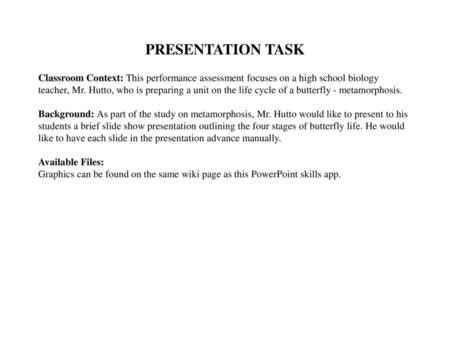 PRESENTATION TASK

Classroom Context: This performance assessment focuses on a high school biology teacher, Mr. Hutto, who is preparing a unit on the life cycle of a butterfly - metamorphosis.

Background: As part of the study on metamorphosis, Mr. Hutto would like to present to his students a brief slide show presentation outlining the four stages of butterfly life. He would like to have each slide in the presentation advance manually.

Available Files:
Graphics can be found on the same wiki page as this PowerPoint skills app.